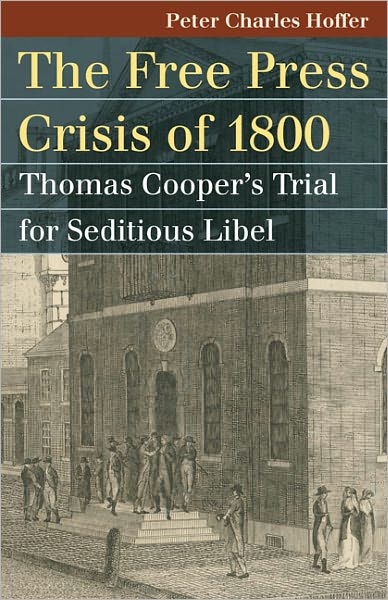 Peter Charles Hoffer

The Free Press Crisis of 1800

Thomas Cooper's Trial for Seditious Libel